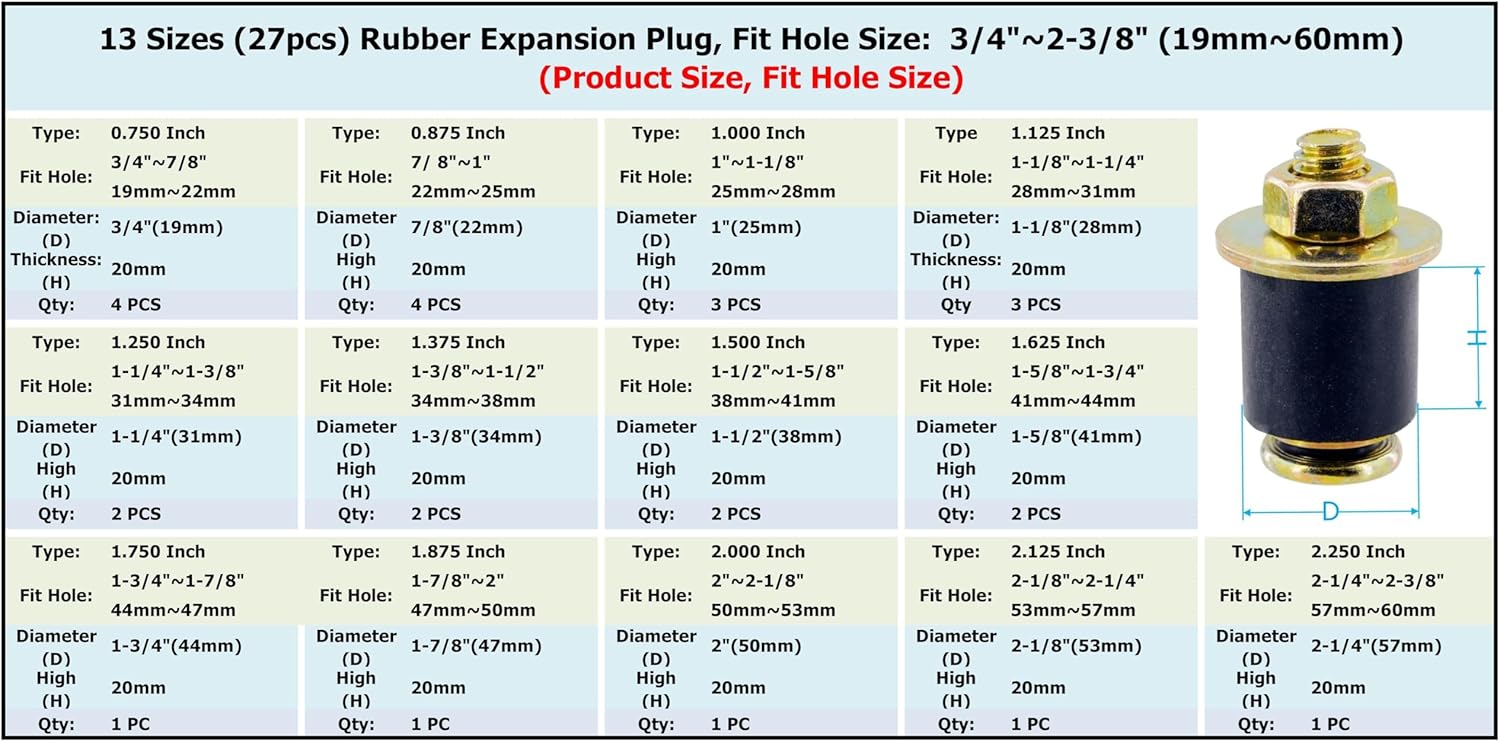 13 Sizes (27pcs) Rubber Expansion Plug, Fit Hole Size: 3/4"~2-3/8" (19mm~60mm)
(Product Size, Fit Hole Size)

| Type: | 0.750 Inch |
|---|---|
| Fit Hole: | 3/4"~7/8" 19mm~22mm |
| Diameter: (D) | 3/4"(19mm) |
| Thickness: (H) | 20mm |
| Qty: | 4 PCS |

| Type: | 0.875 Inch |
|---|---|
| Fit Hole: | 7/ 8"~1" 22mm~25mm |
| Diameter (D) | 7/8"(22mm) |
| High (H) | 20mm |
| Qty: | 4 PCS |

| Type: | 1.000 Inch |
|---|---|
| Fit Hole: | 1"~1-1/8" 25mm~28mm |
| Diameter (D) | 1"(25mm) |
| High (H) | 20mm |
| Qty: | 3 PCS |

| Type | 1.125 Inch |
|---|---|
| Fit Hole: | 1-1/8"~1-1/4" 28mm~31mm |
| Diameter: (D) | 1-1/8"(28mm) |
| Thickness: (H) | 20mm |
| Qty | 3 PCS |

H

D

| Type: | 1.250 Inch |
|---|---|
| Fit Hole: | 1-1/4"~1-3/8" 31mm~34mm |
| Diameter (D) | 1-1/4"(31mm) |
| High (H) | 20mm |
| Qty: | 2 PCS |

| Type: | 1.375 Inch |
|---|---|
| Fit Hole: | 1-3/8"~1-1/2" 34mm~38mm |
| Diameter (D) | 1-3/8"(34mm) |
| High (H) | 20mm |
| Qty: | 2 PCS |

| Type: | 1.500 Inch |
|---|---|
| Fit Hole: | 1-1/2"~1-5/8" 38mm~41mm |
| Diameter (D) | 1-1/2"(38mm) |
| High (H) | 20mm |
| Qty: | 2 PCS |

| Type: | 1.625 Inch |
|---|---|
| Fit Hole: | 1-5/8"~1-3/4" 41mm~44mm |
| Diameter (D) | 1-5/8"(41mm) |
| High (H) | 20mm |
| Qty: | 2 PCS |

| Type: | 1.750 Inch |
|---|---|
| Fit Hole: | 1-3/4"~1-7/8" 44mm~47mm |
| Diameter (D) | 1-3/4"(44mm) |
| High (H) | 20mm |
| Qty: | 1 PC |

| Type: | 1.875 Inch |
|---|---|
| Fit Hole: | 1-7/8"~2" 47mm~50mm |
| Diameter (D) | 1-7/8"(47mm) |
| High (H) | 20mm |
| Qty: | 1 PC |

| Type: | 2.000 Inch |
|---|---|
| Fit Hole: | 2"~2-1/8" 50mm~53mm |
| Diameter (D) | 2"(50mm) |
| High (H) | 20mm |
| Qty: | 1 PC |

| Type: | 2.125 Inch |
|---|---|
| Fit Hole: | 2-1/8"~2-1/4" 53mm~57mm |
| Diameter (D) | 2-1/8"(53mm) |
| High (H) | 20mm |
| Qty: | 1 PC |

| Type: | 2.250 Inch |
|---|---|
| Fit Hole: | 2-1/4"~2-3/8" 57mm~60mm |
| Diameter (D) | 2-1/4"(57mm) |
| High (H) | 20mm |
| Qty: | 1 PC |